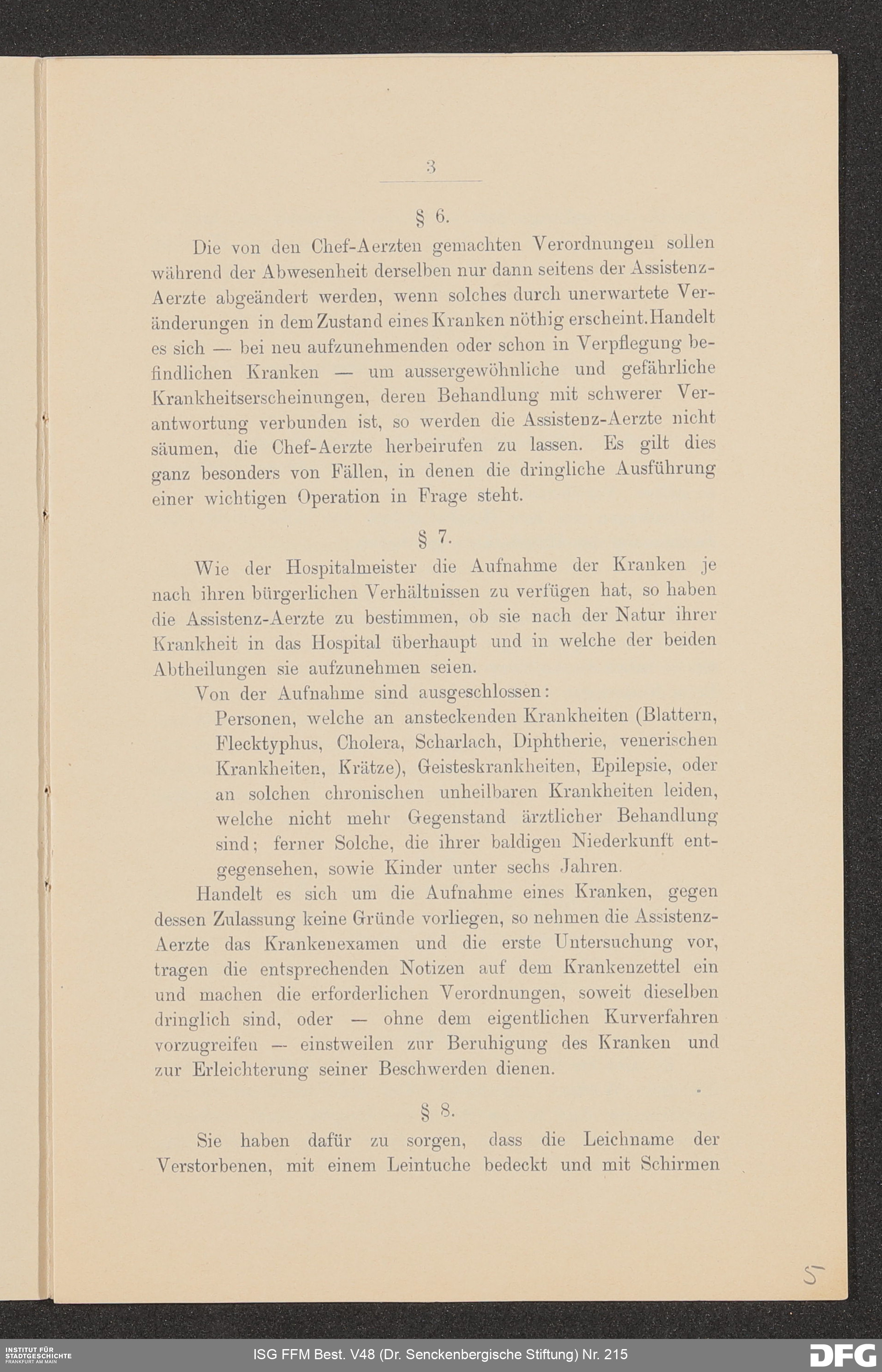 3

§ 6.

Die von den Chef-Aerzten gemachten Verordnungen sollen während der Abwesenheit derselben nur dann seitens der Assistenz-Aerzte abgeändert werden, wenn solches durch unerwartete Veränderungen in dem Zustand eines Kranken nöthig erscheint. Handelt es sich — bei neu aufzunehmenden oder schon in Verpflegung befindlichen Kranken — um aussergewöhnliche und gefährliche Krankheitserscheinungen, deren Behandlung mit schwerer Verantwortung verbunden ist, so werden die Assistenz-Aerzte nicht säumen, die Chef-Aerzte herbeirufen zu lassen. Es gilt dies ganz besonders von Fällen, in denen die dringliche Ausführung einer wichtigen Operation in Frage steht.

§ 7.

Wie der Hospitalmeister die Aufnahme der Kranken je nach ihren bürgerlichen Verhältnissen zu verfügen hat, so haben die Assistenz-Aerzte zu bestimmen, ob sie nach der Natur ihrer Krankheit in das Hospital überhaupt und in welche der beiden Abtheilungen sie aufzunehmen seien.

Von der Aufnahme sind ausgeschlossen:

Personen, welche an ansteckenden Krankheiten (Blattern, Flecktyphus, Cholera, Scharlach, Diphtherie, venerischen Krankheiten, Krätze), Geisteskrankheiten, Epilepsie, oder an solchen chronischen unheilbaren Krankheiten leiden, welche nicht mehr Gegenstand ärztlicher Behandlung sind; ferner Solche, die ihrer baldigen Niederkunft entgegensehen, sowie Kinder unter sechs Jahren.

Handelt es sich um die Aufnahme eines Kranken, gegen dessen Zulassung keine Gründe vorliegen, so nehmen die Assistenz-Aerzte das Krankenexamen und die erste Untersuchung vor, tragen die entsprechenden Notizen auf dem Krankenzettel ein und machen die erforderlichen Verordnungen, soweit dieselben dringlich sind, oder — ohne dem eigentlichen Kurverfahren vorzugreifen — einstweilen zur Beruhigung des Kranken und zur Erleichterung seiner Beschwerden dienen.

§ 8.

Sie haben dafür zu sorgen, dass die Leichname der Verstorbenen, mit einem Leintuche bedeckt und mit Schirmen

5

INSTITUT FÜR STADTGESCHICHTE FRANKFURT AM MAIN

ISG FFM Best. V48 (Dr. Senckenbergische Stiftung) Nr. 215

DFG